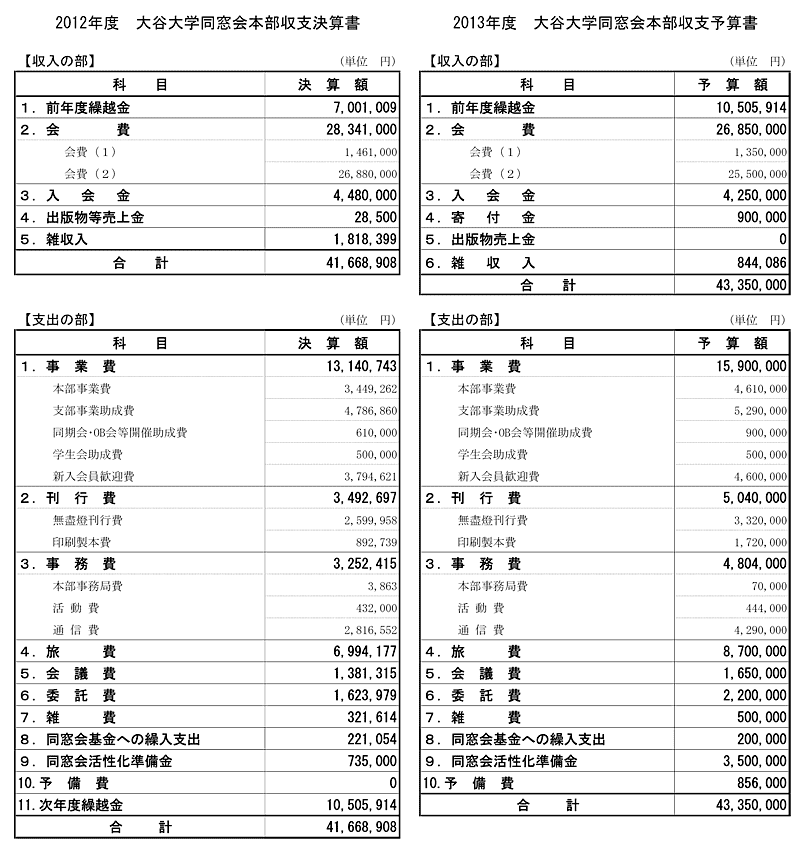 2012年度　大谷大学同窓会本部収支決算書

【収入の部】　（単位　円）

| 科　目 | 決　算　額 |
|---|---|
| 1．前年度繰越金 | 7,001,009 |
| 2．会　　費 | 28,341,000 |
| 会費（1） | 1,461,000 |
| 会費（2） | 26,880,000 |
| 3．入　会　金 | 4,480,000 |
| 4．出版物等売上金 | 28,500 |
| 5．雑収入 | 1,818,399 |
| 合　計 | 41,668,908 |

【支出の部】　（単位　円）

| 科　目 | 決　算　額 |
|---|---|
| 1．事　業　費 | 13,140,743 |
| 本部事業費 | 3,449,262 |
| 支部事業助成費 | 4,786,860 |
| 同期会・OB会等開催助成費 | 610,000 |
| 学生会助成費 | 500,000 |
| 新入会員歓迎費 | 3,794,621 |
| 2．刊　行　費 | 3,492,697 |
| 無盡燈刊行費 | 2,599,958 |
| 印刷製本費 | 892,739 |
| 3．事　務　費 | 3,252,415 |
| 本部事務局費 | 3,863 |
| 活　動　費 | 432,000 |
| 通　信　費 | 2,816,552 |
| 4．旅　　費 | 6,994,177 |
| 5．会　議　費 | 1,381,315 |
| 6．委　託　費 | 1,623,979 |
| 7．雑　　費 | 321,614 |
| 8．同窓会基金への繰入支出 | 221,054 |
| 9．同窓会活性化準備金 | 735,000 |
| 10．予　備　費 | 0 |
| 11．次年度繰越金 | 10,505,914 |
| 合　計 | 41,668,908 |

2013年度　大谷大学同窓会本部収支予算書

【収入の部】　（単位　円）

| 科　目 | 予　算　額 |
|---|---|
| 1．前年度繰越金 | 10,505,914 |
| 2．会　　費 | 26,850,000 |
| 会費（1） | 1,350,000 |
| 会費（2） | 25,500,000 |
| 3．入　会　金 | 4,250,000 |
| 4．寄　付　金 | 900,000 |
| 5．出版物売上金 | 0 |
| 6．雑　収　入 | 844,086 |
| 合　計 | 43,350,000 |

【支出の部】　（単位　円）

| 科　目 | 予　算　額 |
|---|---|
| 1．事　業　費 | 15,900,000 |
| 本部事業費 | 4,610,000 |
| 支部事業助成費 | 5,290,000 |
| 同期会・OB会等開催助成費 | 900,000 |
| 学生会助成費 | 500,000 |
| 新入会員歓迎費 | 4,600,000 |
| 2．刊　行　費 | 5,040,000 |
| 無盡燈刊行費 | 3,320,000 |
| 印刷製本費 | 1,720,000 |
| 3．事　務　費 | 4,804,000 |
| 本部事務局費 | 70,000 |
| 活　動　費 | 444,000 |
| 通　信　費 | 4,290,000 |
| 4．旅　　費 | 8,700,000 |
| 5．会　議　費 | 1,650,000 |
| 6．委　託　費 | 2,200,000 |
| 7．雑　　費 | 500,000 |
| 8．同窓会基金への繰入支出 | 200,000 |
| 9．同窓会活性化準備金 | 3,500,000 |
| 10．予　備　費 | 856,000 |
| 合　計 | 43,350,000 |